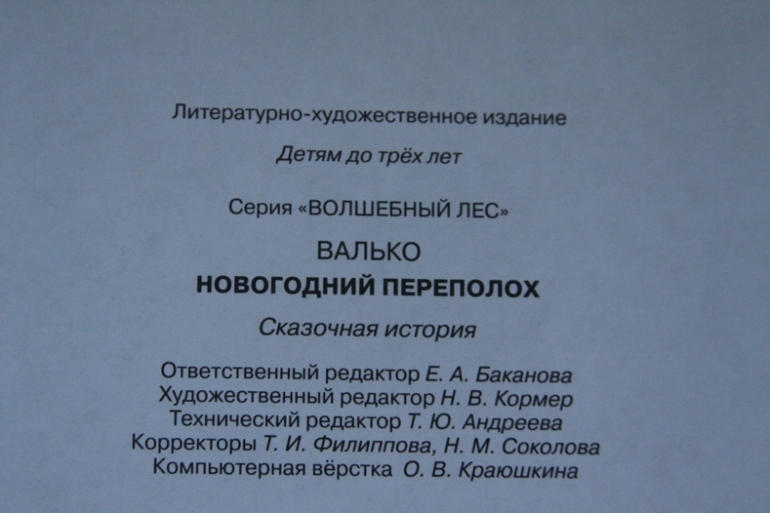 Литературно-художественное издание

Детям до трёх лет

Серия «ВОЛШЕБНЫЙ ЛЕС»

ВАЛЬКО
НОВОГОДНИЙ ПЕРЕПОЛОХ

Сказочная история

Ответственный редактор Е. А. Баканова
Художественный редактор Н. В. Кормер
Технический редактор Т. Ю. Андреева
Корректоры Т. И. Филиппова, Н. М. Соколова
Компьютерная вёрстка О. В. Краюшкина